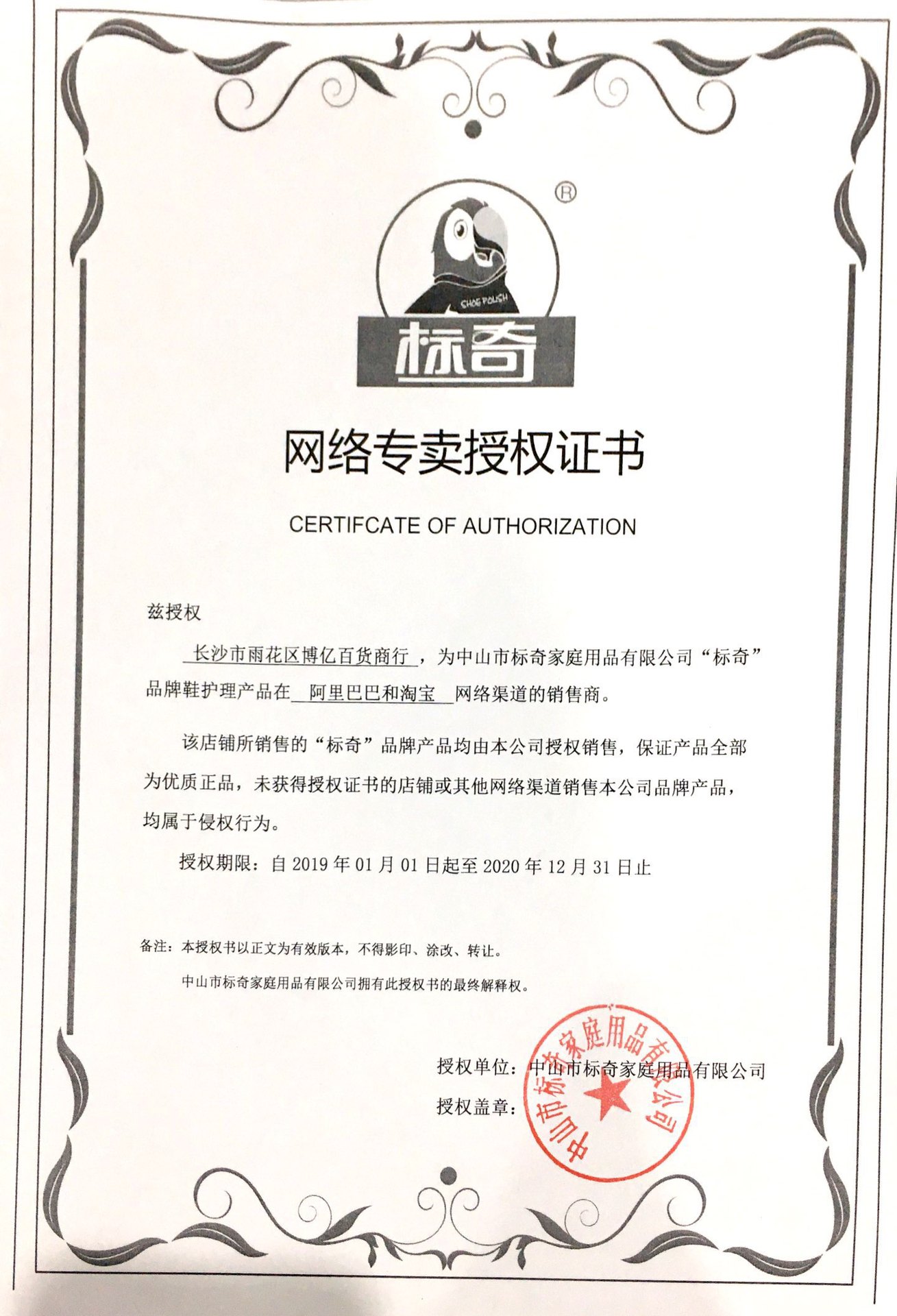 ®

SHOE POLISH

标奇

网络专卖授权证书

CERTIFCATE OF AUTHORIZATION

兹授权

长沙市雨花区博亿百货商行，为中山市标奇家庭用品有限公司“标奇”品牌鞋护理产品在 阿里巴巴和淘宝 网络渠道的销售商。

该店铺所销售的“标奇”品牌产品均由本公司授权销售，保证产品全部为优质正品，未获得授权证书的店铺或其他网络渠道销售本公司品牌产品，均属于侵权行为。

授权期限：自 2019 年 01 月 01 日起至 2020 年 12 月 31 日止

备注：本授权书以正文为有效版本，不得影印、涂改、转让。

中山市标奇家庭用品有限公司拥有此授权书的最终解释权。

授权单位：中山市标奇家庭用品有限公司

授权盖章：

中山市标奇家庭用品有限公司